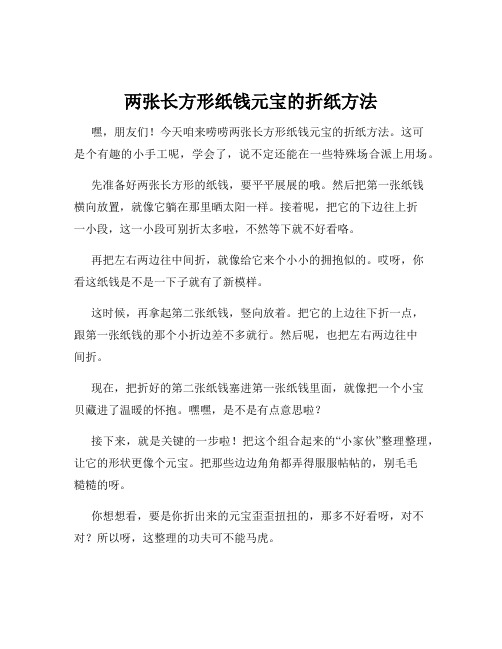 两张长方形纸钱元宝的折纸方法

嘿，朋友们！今天咱来唠唠两张长方形纸钱元宝的折纸方法。这可是个有趣的小手工呢，学会了，说不定还能在一些特殊场合派上用场。

先准备好两张长方形的纸钱，要平平展展的哦。然后把第一张纸钱横向放置，就像它躺在那里晒太阳一样。接着呢，把它的下边往上折一小段，这一小段可别折太多啦，不然等下就不好看咯。

再把左右两边往中间折，就像给它来个小小的拥抱似的。哎呀，你看这纸钱是不是一下子就有了新模样。

这时候，再拿起第二张纸钱，竖向放着。把它的上边往下折一点，跟第一张纸钱的那个小折边差不多就行。然后呢，也把左右两边往中间折。

现在，把折好的第二张纸钱塞进第一张纸钱里面，就像把一个小宝贝藏进了温暖的怀抱。嘿嘿，是不是有点意思啦？

接下来，就是关键的一步啦！把这个组合起来的“小家伙”整理整理，让它的形状更像个元宝。把那些边边角角都弄得服服帖帖的，别毛毛糙糙的呀。

你想想看，要是你折出来的元宝歪歪扭扭的，那多不好看呀，对不对？所以呀，这整理的功夫可不能马虎。